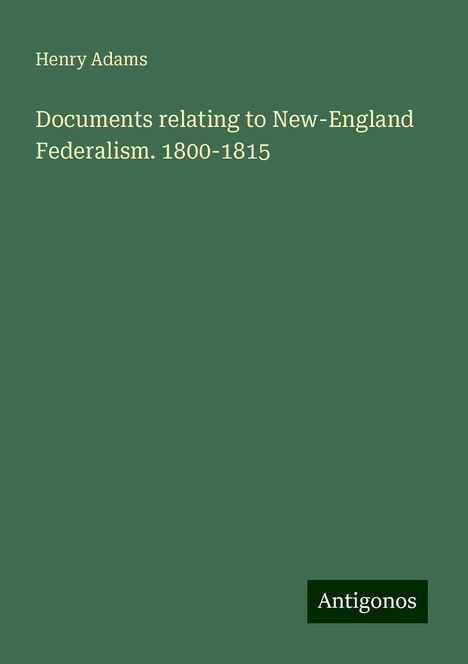 Henry Adams

Documents relating to New-England Federalism. 1800-1815

Antigonos